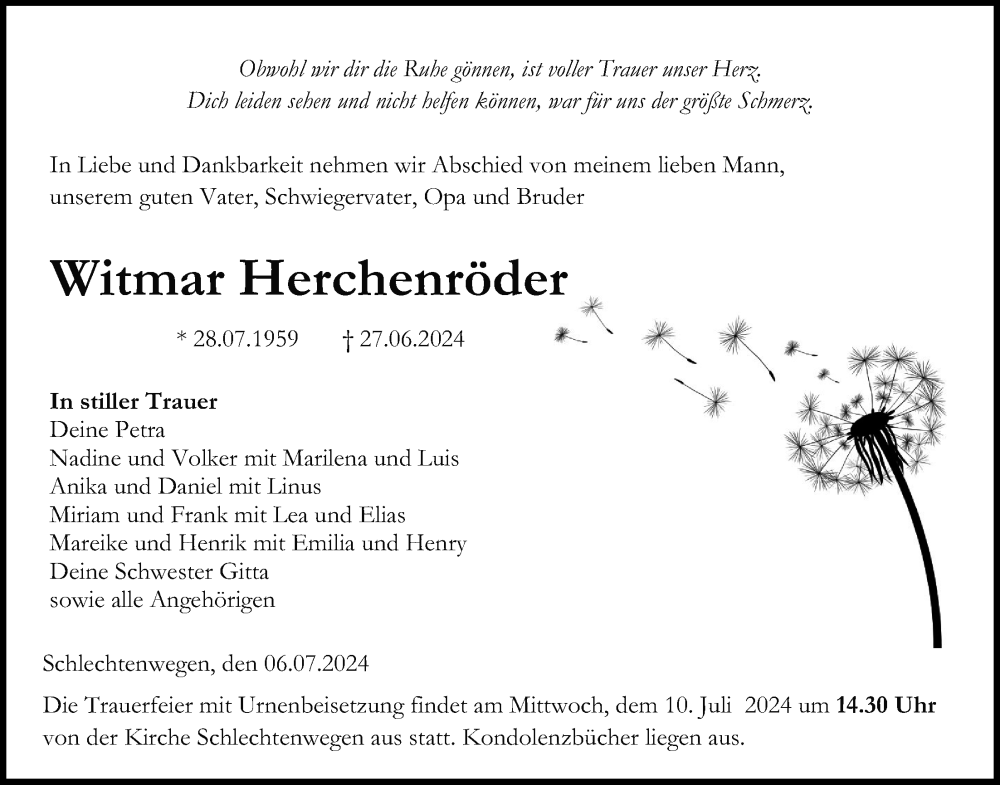 Obwohl wir dir die Ruhe gönnen, ist voller Trauer unser Herz.
Dich leiden sehen und nicht helfen können, war für uns der größte Schmerz.

In Liebe und Dankbarkeit nehmen wir Abschied von meinem lieben Mann, unserem guten Vater, Schwiegervater, Opa und Bruder

Witmar Herchenröder

* 28.07.1959 † 27.06.2024

In stiller Trauer
Deine Petra
Nadine und Volker mit Marilena und Luis
Anika und Daniel mit Linus
Miriam und Frank mit Lea und Elias
Mareike und Henrik mit Emilia und Henry
Deine Schwester Gitta
sowie alle Angehörigen

Schlechtenwegen, den 06.07.2024

Die Trauerfeier mit Urnenbeisetzung findet am Mittwoch, dem 10. Juli 2024 um 14.30 Uhr von der Kirche Schlechtenwegen aus statt. Kondolenzbücher liegen aus.